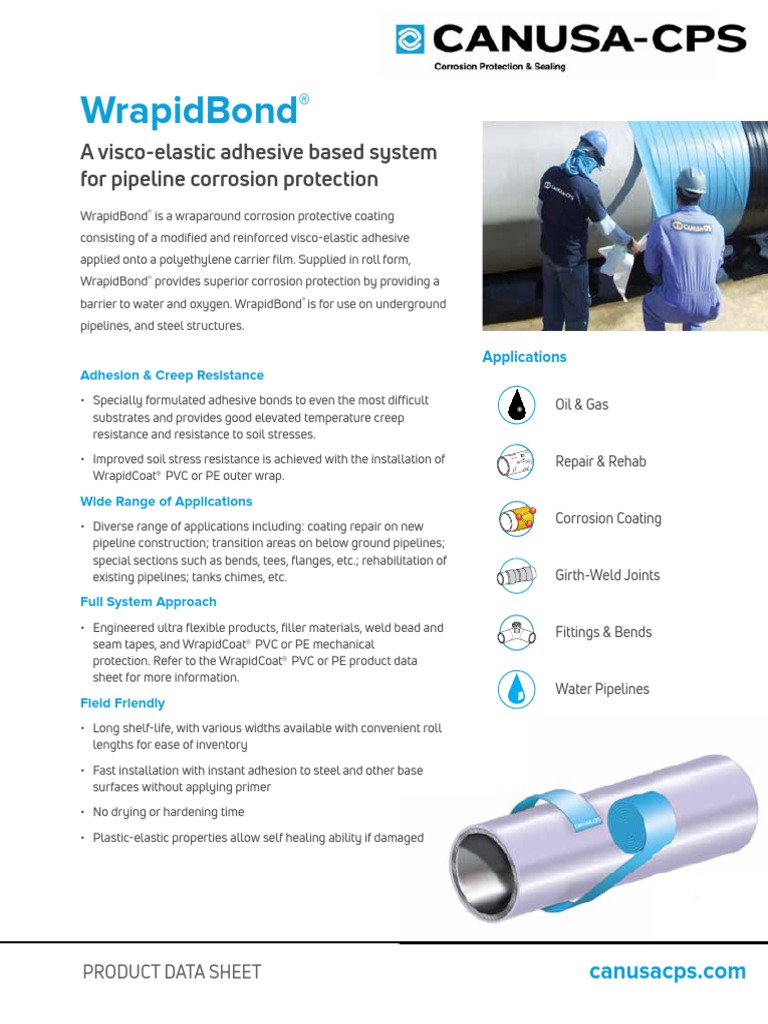 CANUSA-CPS
Corrosion Protection & Sealing

WrapidBond®

A visco-elastic adhesive based system for pipeline corrosion protection

WrapidBond® is a wraparound corrosion protective coating consisting of a modified and reinforced visco-elastic adhesive applied onto a polyethylene carrier film. Supplied in roll form, WrapidBond® provides superior corrosion protection by providing a barrier to water and oxygen. WrapidBond® is for use on underground pipelines, and steel structures.

Adhesion & Creep Resistance

• Specially formulated adhesive bonds to even the most difficult substrates and provides good elevated temperature creep resistance and resistance to soil stresses.

• Improved soil stress resistance is achieved with the installation of WrapidCoat® PVC or PE outer wrap.

Wide Range of Applications

• Diverse range of applications including: coating repair on new pipeline construction; transition areas on below ground pipelines; special sections such as bends, tees, flanges, etc.; rehabilitation of existing pipelines; tanks chimes, etc.

Full System Approach

• Engineered ultra flexible products, filler materials, weld bead and seam tapes, and WrapidCoat® PVC or PE mechanical protection. Refer to the WrapidCoat® PVC or PE product data sheet for more information.

Field Friendly

• Long shelf-life, with various widths available with convenient roll lengths for ease of inventory

• Fast installation with instant adhesion to steel and other base surfaces without applying primer

• No drying or hardening time

• Plastic-elastic properties allow self healing ability if damaged

Applications

Oil & Gas

Repair & Rehab

Corrosion Coating

Girth-Weld Joints

Fittings & Bends

Water Pipelines

PRODUCT DATA SHEET

canusacps.com